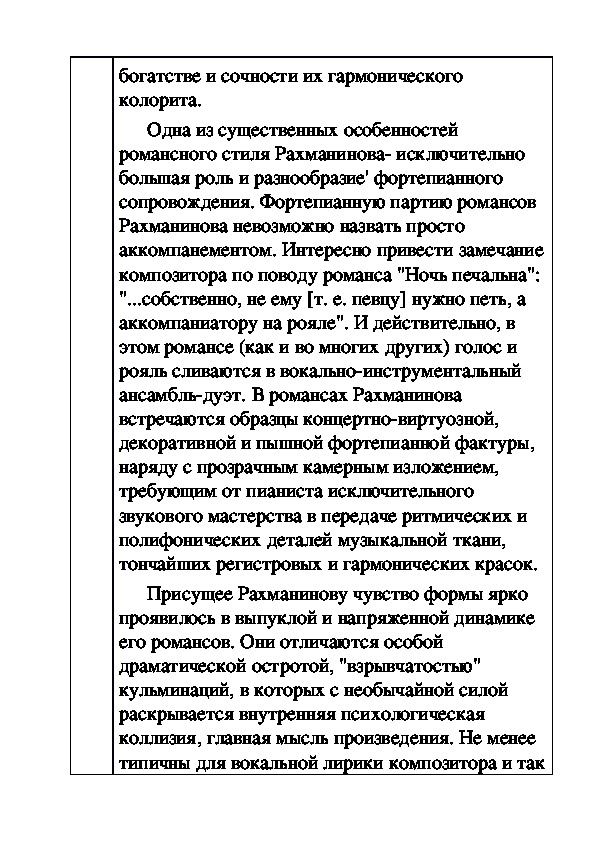 богатстве и сочности их гармонического колорита.

Одна из существенных особенностей романсного стиля Рахманинова- исключительно большая роль и разнообразие' фортепианного сопровождения. Фортепианную партию романсов Рахманинова невозможно назвать просто аккомпанементом. Интересно привести замечание композитора по поводу романса "Ночь печальна": "...собственно, не ему [т. е. певцу] нужно петь, а аккомпаниатору на рояле". И действительно, в этом романсе (как и во многих других) голос и рояль сливаются в вокально-инструментальный ансамбль-дуэт. В романсах Рахманинова встречаются образцы концертно-виртуозной, декоративной и пышной фортепианной фактуры, наряду с прозрачным камерным изложением, требующим от пианиста исключительного звукового мастерства в передаче ритмических и полифонических деталей музыкальной ткани, тончайших регистровых и гармонических красок.

Присущее Рахманинову чувство формы ярко проявилось в выпуклой и напряженной динамике его романсов. Они отличаются особой драматической остротой, "взрывчатостью" кульминаций, в которых с необычайной силой раскрывается внутренняя психологическая коллизия, главная мысль произведения. Не менее типичны для вокальной лирики композитора и так